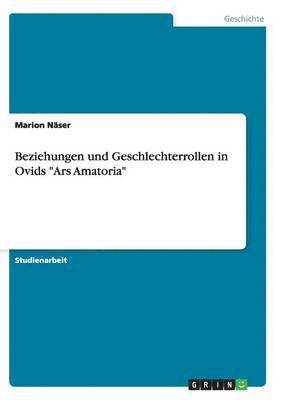 Geschichte

Marion Näser

Beziehungen und Geschlechterrollen in Ovids "Ars Amatoria"

Studienarbeit

GRIN